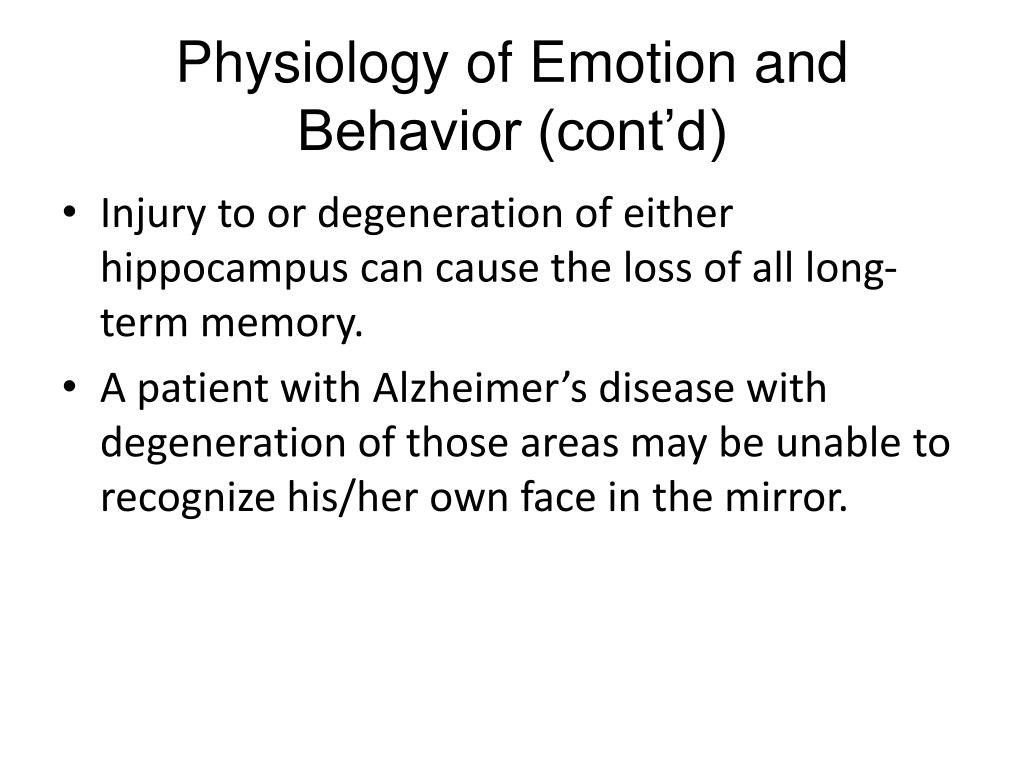 Physiology of Emotion and Behavior (cont’d)

• Injury to or degeneration of either hippocampus can cause the loss of all long-term memory.

• A patient with Alzheimer’s disease with degeneration of those areas may be unable to recognize his/her own face in the mirror.